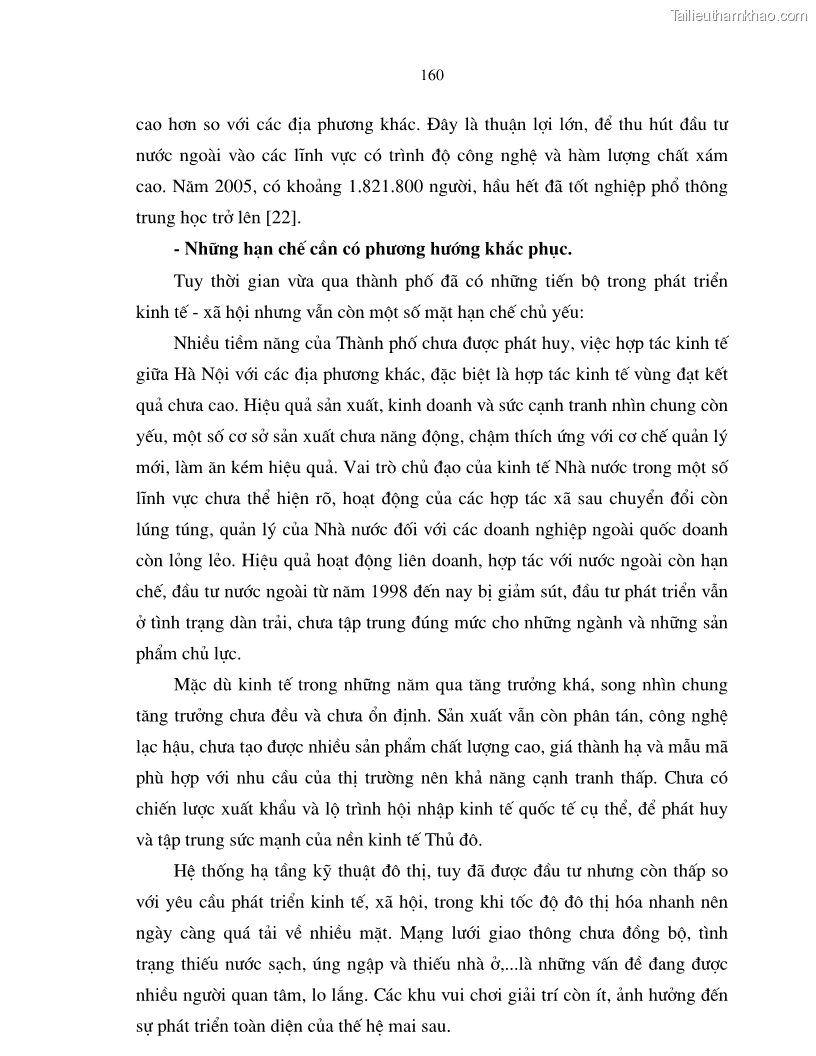 Tailieuthamkhao.com

160

cao hơn so với các địa phương khác. Đây là thuận lợi lớn, để thu hút đầu tư nước ngoài vào các lĩnh vực có trình độ công nghệ và hàm lượng chất xám cao. Năm 2005, có khoảng 1.821.800 người, hầu hết đã tốt nghiệp phổ thông trung học trở lên [22].

- Những hạn chế cần có phương hướng khắc phục.

Tuy thời gian vừa qua thành phố đã có những tiến bộ trong phát triển kinh tế - xã hội nhưng vẫn còn một số mặt hạn chế chủ yếu:

Nhiều tiềm năng của Thành phố chưa được phát huy, việc hợp tác kinh tế giữa Hà Nội với các địa phương khác, đặc biệt là hợp tác kinh tế vùng đạt kết quả chưa cao. Hiệu quả sản xuất, kinh doanh và sức cạnh tranh nhìn chung còn yếu, một số cơ sở sản xuất chưa năng động, chậm thích ứng với cơ chế quản lý mới, làm ăn kém hiệu quả. Vai trò chủ đạo của kinh tế Nhà nước trong một số lĩnh vực chưa thể hiện rõ, hoạt động của các hợp tác xã sau chuyển đổi còn lúng túng, quản lý của Nhà nước đối với các doanh nghiệp ngoài quốc doanh còn lỏng lẻo. Hiệu quả hoạt động liên doanh, hợp tác với nước ngoài còn hạn chế, đầu tư nước ngoài từ năm 1998 đến nay bị giảm sút, đầu tư phát triển vẫn ở tình trạng dàn trải, chưa tập trung đúng mức cho những ngành và những sản phẩm chủ lực.

Mặc dù kinh tế trong những năm qua tăng trưởng khá, song nhìn chung tăng trưởng chưa đều và chưa ổn định. Sản xuất vẫn còn phân tán, công nghệ lạc hậu, chưa tạo được nhiều sản phẩm chất lượng cao, giá thành hạ và mẫu mã phù hợp với nhu cầu của thị trường nên khả năng cạnh tranh thấp. Chưa có chiến lược xuất khẩu và lộ trình hội nhập kinh tế quốc tế cụ thể, để phát huy và tập trung sức mạnh của nền kinh tế Thủ đô.

Hệ thống hạ tầng kỹ thuật đô thị, tuy đã được đầu tư nhưng còn thấp so với yêu cầu phát triển kinh tế, xã hội, trong khi tốc độ đô thị hóa nhanh nên ngày càng quá tải về nhiều mặt. Mạng lưới giao thông chưa đồng bộ, tình trạng thiếu nước sạch, úng ngập và thiếu nhà ở,...là những vấn đề đang được nhiều người quan tâm, lo lắng. Các khu vui chơi giải trí còn ít, ảnh hưởng đến sự phát triển toàn diện của thế hệ mai sau.